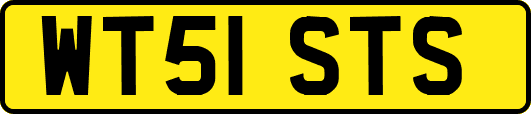 WT51 STS